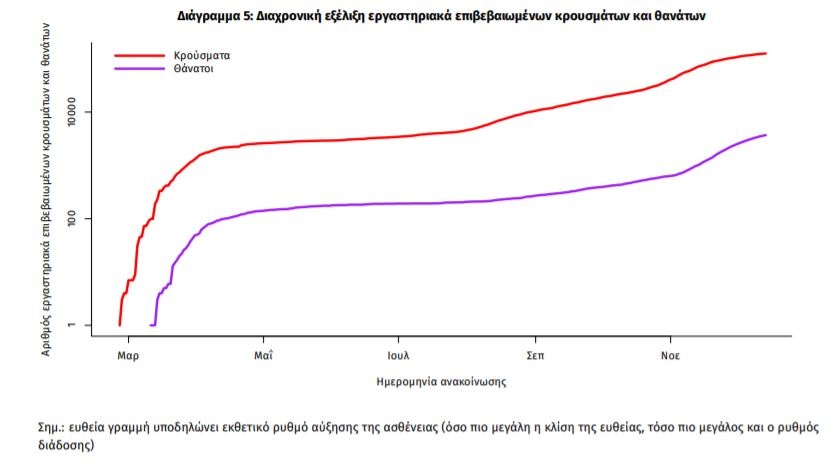 Διάγραμμα 5: Διαχρονική εξέλιξη εργαστηριακά επιβεβαιωμένων κρουσμάτων και θανάτων

Κρούσματα
Θάνατοι

Αριθμός εργαστηριακά επιβεβαιωμένων κρουσμάτων και θανάτων

10000
100
1

Μαρ
Μαΐ
Ιουλ
Σεπ
Νοε

Ημερομηνία ανακοίνωσης

Σημ.: ευθεία γραμμή υποδηλώνει εκθετικό ρυθμό αύξησης της ασθένειας (όσο πιο μεγάλη η κλίση της ευθείας, τόσο πιο μεγάλος και ο ρυθμός διάδοσης)